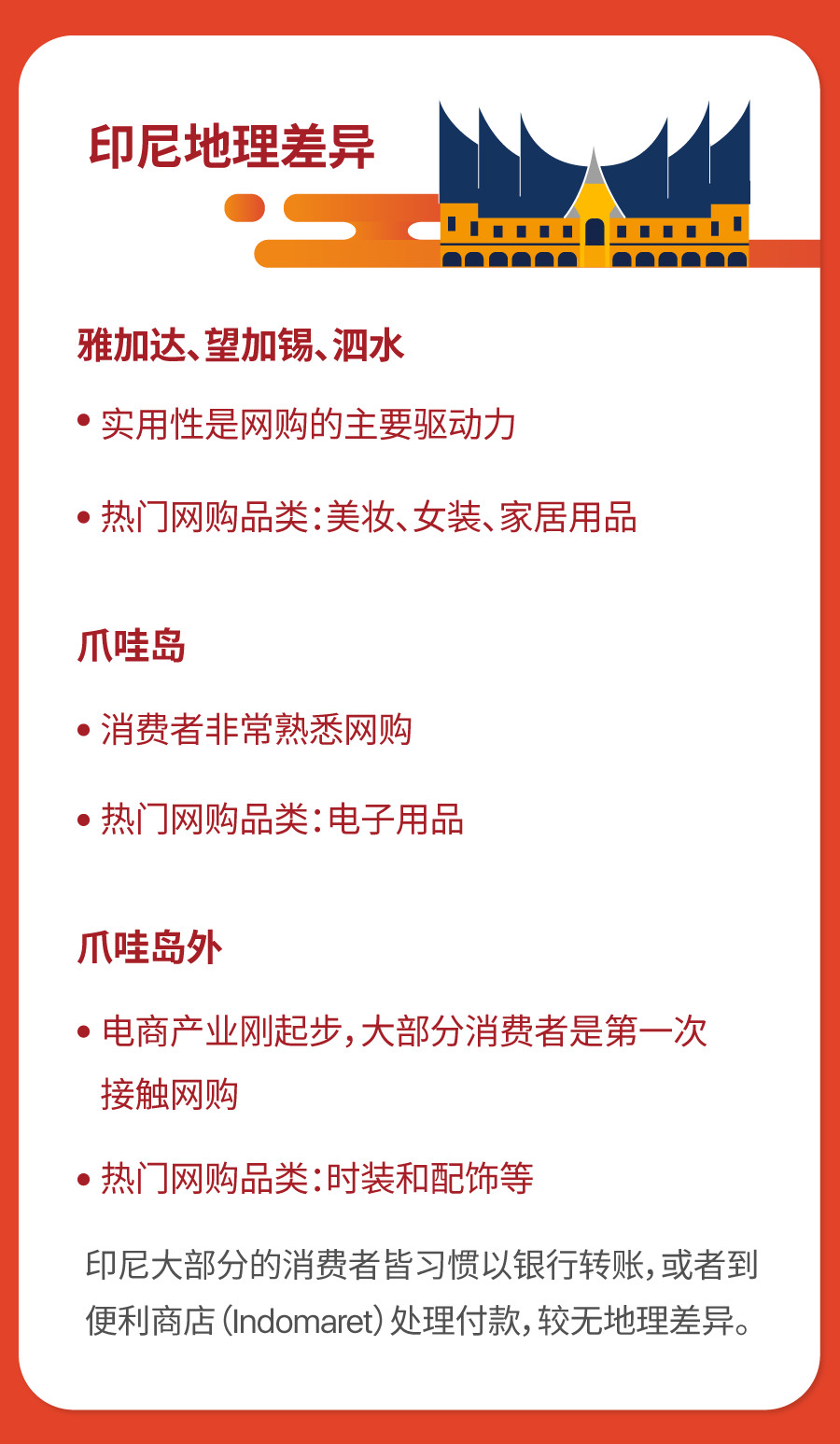 印尼地理差异

雅加达、望加锡、泗水

• 实用性是网购的主要驱动力

• 热门网购品类：美妆、女装、家居用品

爪哇岛

• 消费者非常熟悉网购

• 热门网购品类：电子用品

爪哇岛外

• 电商产业刚起步，大部分消费者是第一次接触网购

• 热门网购品类：时装和配饰等

印尼大部分的消费者皆习惯以银行转账，或者到便利商店（Indomaret）处理付款，较无地理差异。